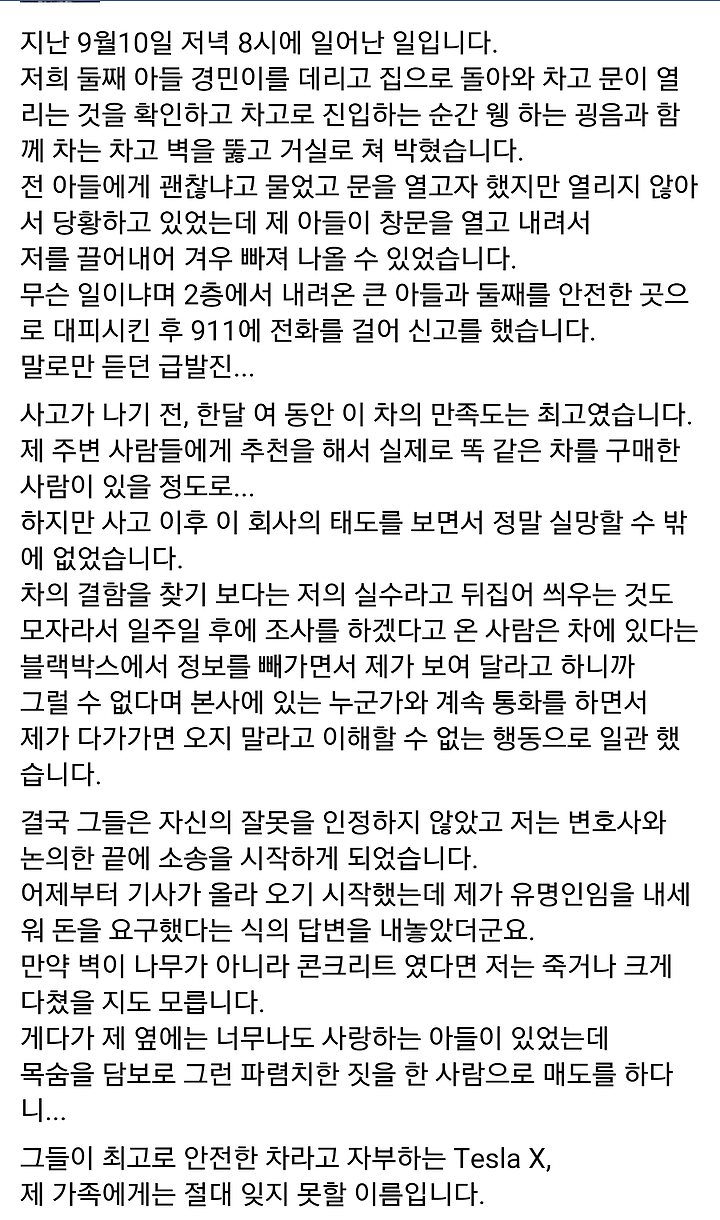 지난 9월10일 저녁 8시에 일어난 일입니다.
저희 둘째 아들 경민이를 데리고 집으로 돌아와 차고 문이 열리는 것을 확인하고 차고로 진입하는 순간 웽 하는 굉음과 함께 차는 차고 벽을 뚫고 거실로 쳐 박혔습니다.
전 아들에게 괜찮냐고 물었고 문을 열고자 했지만 열리지 않아서 당황하고 있었는데 제 아들이 창문을 열고 내려서 저를 끌어내어 겨우 빠져 나올 수 있었습니다.
무슨 일이냐며 2층에서 내려온 큰 아들과 둘째를 안전한 곳으로 대피시킨 후 911에 전화를 걸어 신고를 했습니다.
말로만 듣던 급발진...

사고가 나기 전, 한달 여 동안 이 차의 만족도는 최고였습니다.
제 주변 사람들에게 추천을 해서 실제로 똑 같은 차를 구매한 사람이 있을 정도로...
하지만 사고 이후 이 회사의 태도를 보면서 정말 실망할 수 밖에 없었습니다.
차의 결함을 찾기 보다는 저의 실수라고 뒤집어 씌우는 것도 모자라서 일주일 후에 조사를 하겠다고 온 사람은 차에 있다는 블랙박스에서 정보를 빼가면서 제가 보여 달라고 하니까 그럴 수 없다며 본사에 있는 누군가와 계속 통화를 하면서 제가 다가가면 오지 말라고 이해할 수 없는 행동으로 일관 했습니다.

결국 그들은 자신의 잘못을 인정하지 않았고 저는 변호사와 논의한 끝에 소송을 시작하게 되었습니다.
어제부터 기사가 올라 오기 시작했는데 제가 유명인임을 내세워 돈을 요구했다는 식의 답변을 내놓았더군요.
만약 벽이 나무가 아니라 콘크리트 였다면 저는 죽거나 크게 다쳤을 지도 모릅니다.
게다가 제 옆에는 너무나도 사랑하는 아들이 있었는데 목숨을 담보로 그런 파렴치한 짓을 한 사람으로 매도를 하다니...

그들이 최고로 안전한 차라고 자부하는 Tesla X,
제 가족에게는 절대 잊지 못할 이름입니다.